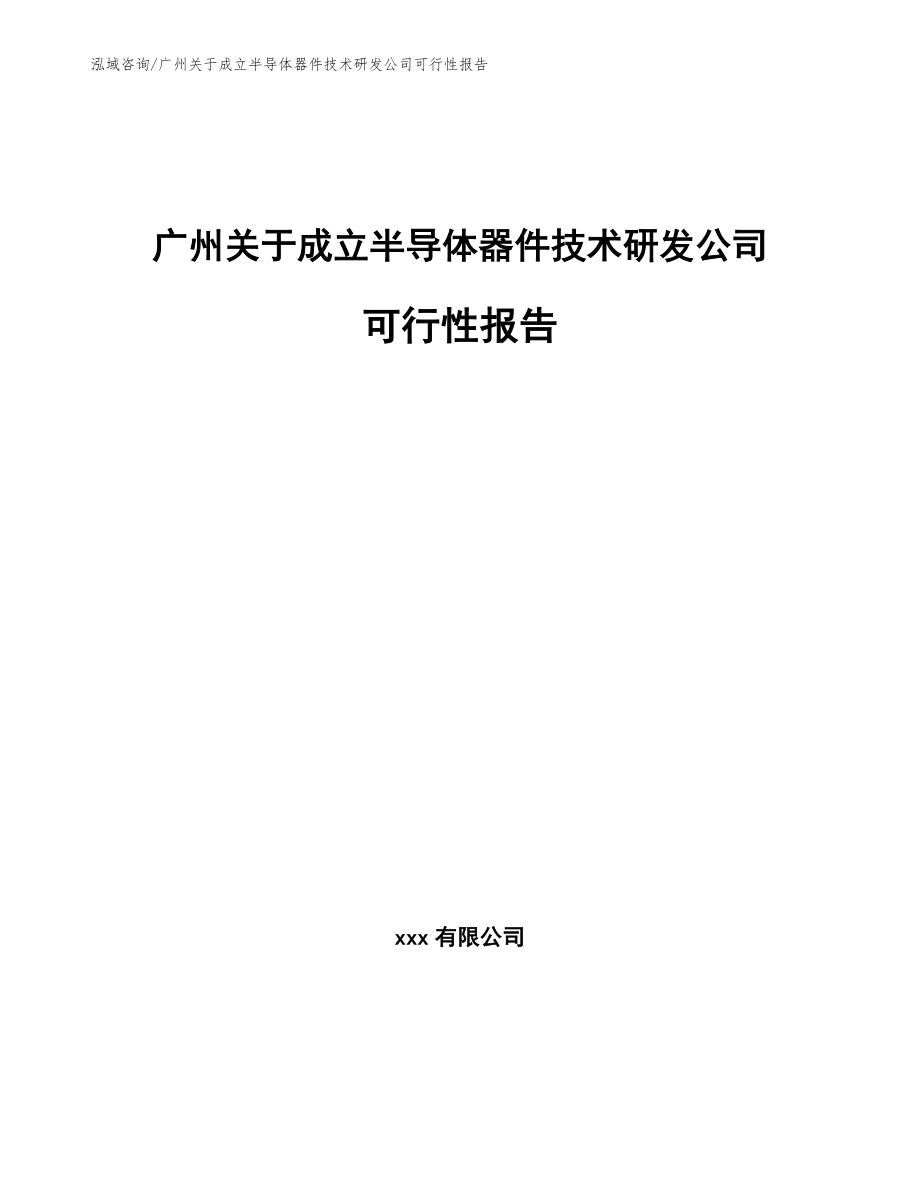 泓域咨询/广州关于成立半导体器件技术研发公司可行性报告

广州关于成立半导体器件技术研发公司

可行性报告

xxx 有限公司